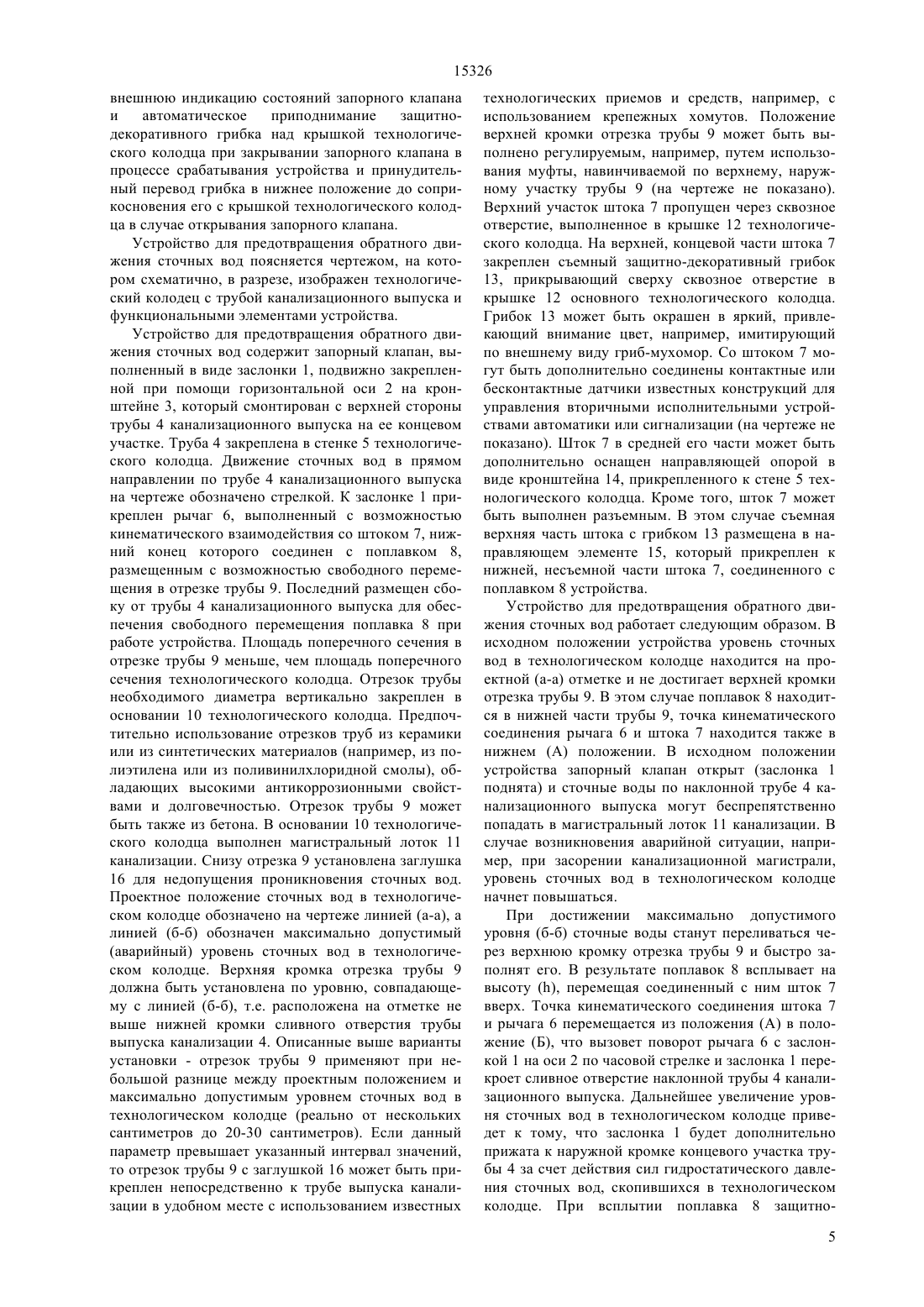 15326

внешнюю индикацию состояний запорного клапана и автоматическое приподнимание защитно-декоративного грибка над крышкой технологического колодца при закрывании запорного клапана в процессе срабатывания устройства и принудительный перевод грибка в нижнее положение до соприкосновения его с крышкой технологического колодца в случае открывания запорного клапана.

Устройство для предотвращения обратного движения сточных вод поясняется чертежом, на котором схематично, в разрезе, изображен технологический колодец с трубой канализационного выпуска и функциональными элементами устройства.

Устройство для предотвращения обратного движения сточных вод содержит запорный клапан, выполненный в виде заслонки 1, подвижно закрепленной при помощи горизонтальной оси 2 на кронштейне 3, который смонтирован с верхней стороны трубы 4 канализационного выпуска на ее концевом участке. Труба 4 закреплена в стенке 5 технологического колодца. Движение сточных вод в прямом направлении по трубе 4 канализационного выпуска на чертеже обозначено стрелкой. К заслонке 1 прикреплен рычаг 6, выполненный с возможностью кинематического взаимодействия со штоком 7, нижний конец которого соединен с поплавком 8, размещенным с возможностью свободного перемещения в отрезке трубы 9. Последний размещен сбоку от трубы 4 канализационного выпуска для обеспечения свободного перемещения поплавка 8 при работе устройства. Площадь поперечного сечения в отрезке трубы 9 меньше, чем площадь поперечного сечения технологического колодца. Отрезок трубы необходимого диаметра вертикально закреплен в основании 10 технологического колодца. Предпочтительно использование отрезков труб из керамики или из синтетических материалов (например, из полиэтилена или из поливинилхлоридной смолы), обладающих высокими антикоррозионными свойствами и долговечностью. Отрезок трубы 9 может быть также из бетона. В основании 10 технологического колодца выполнен магистральный лоток 11 канализации. Снизу отрезка 9 установлена заглушка 16 для недопущения проникновения сточных вод. Проектное положение сточных вод в технологическом колодце обозначено на чертеже линией (а-а), а линией (б-б) обозначен максимально допустимый (аварийный) уровень сточных вод в технологическом колодце. Верхняя кромка отрезка трубы 9 должна быть установлена по уровню, совпадающему с линией (б-б), т.е. расположена на отметке не выше нижней кромки сливного отверстия трубы выпуска канализации 4. Описанные выше варианты установки - отрезок трубы 9 применяют при небольшой разнице между проектным положением и максимально допустимым уровнем сточных вод в технологическом колодце (реально от нескольких сантиметров до 20-30 сантиметров). Если данный параметр превышает указанный интервал значений, то отрезок трубы 9 с заглушкой 16 может быть прикреплен непосредственно к трубе выпуска канализации в удобном месте с использованием известных технологических приемов и средств, например, с использованием крепежных хомутов. Положение верхней кромки отрезка трубы 9 может быть выполнено регулируемым, например, путем использования муфты, навинчиваемой по верхнему, наружному участку трубы 9 (на чертеже не показано). Верхний участок штока 7 пропущен через сквозное отверстие, выполненное в крышке 12 технологического колодца. На верхней, концевой части штока 7 закреплен съемный защитно-декоративный грибок 13, прикрывающий сверху сквозное отверстие в крышке 12 основного технологического колодца. Грибок 13 может быть окрашен в яркий, привлекающий внимание цвет, например, имитирующий по внешнему виду гриб-мухомор. Со штоком 7 могут быть дополнительно соединены контактные или бесконтактные датчики известных конструкций для управления вторичными исполнительными устройствами автоматики или сигнализации (на чертеже не показано). Шток 7 в средней его части может быть дополнительно оснащен направляющей опорой в виде кронштейна 14, прикрепленного к стене 5 технологического колодца. Кроме того, шток 7 может быть выполнен разъемным. В этом случае съемная верхняя часть штока с грибком 13 размещена в направляющем элементе 15, который прикреплен к нижней, несъемной части штока 7, соединенного с поплавком 8 устройства.

Устройство для предотвращения обратного движения сточных вод работает следующим образом. В исходном положении устройства уровень сточных вод в технологическом колодце находится на проектной (а-а) отметке и не достигает верхней кромки отрезка трубы 9. В этом случае поплавок 8 находится в нижней части трубы 9, точка кинематического соединения рычага 6 и штока 7 находится также в нижнем (А) положении. В исходном положении устройства запорный клапан открыт (заслонка 1 поднята) и сточные воды по наклонной трубе 4 канализационного выпуска могут беспрепятственно попадать в магистральный лоток 11 канализации. В случае возникновения аварийной ситуации, например, при засорении канализационной магистрали, уровень сточных вод в технологическом колодце начнет повышаться.

При достижении максимально допустимого уровня (б-б) сточные воды станут переливаться через верхнюю кромку отрезка трубы 9 и быстро заполнят его. В результате поплавок 8 всплывает на высоту (h), перемещая соединенный с ним шток 7 вверх. Точка кинематического соединения штока 7 и рычага 6 перемещается из положения (А) в положение (Б), что вызовет поворот рычага 6 с заслонкой 1 на оси 2 по часовой стрелке и заслонка 1 перекроет сливное отверстие наклонной трубы 4 канализационного выпуска. Дальнейшее увеличение уровня сточных вод в технологическом колодце приведет к тому, что заслонка 1 будет дополнительно прижата к наружной кромке концевого участка трубы 4 за счет действия сил гидростатического давления сточных вод, скопившихся в технологическом колодце. При всплытии поплавка 8 защитно-

5